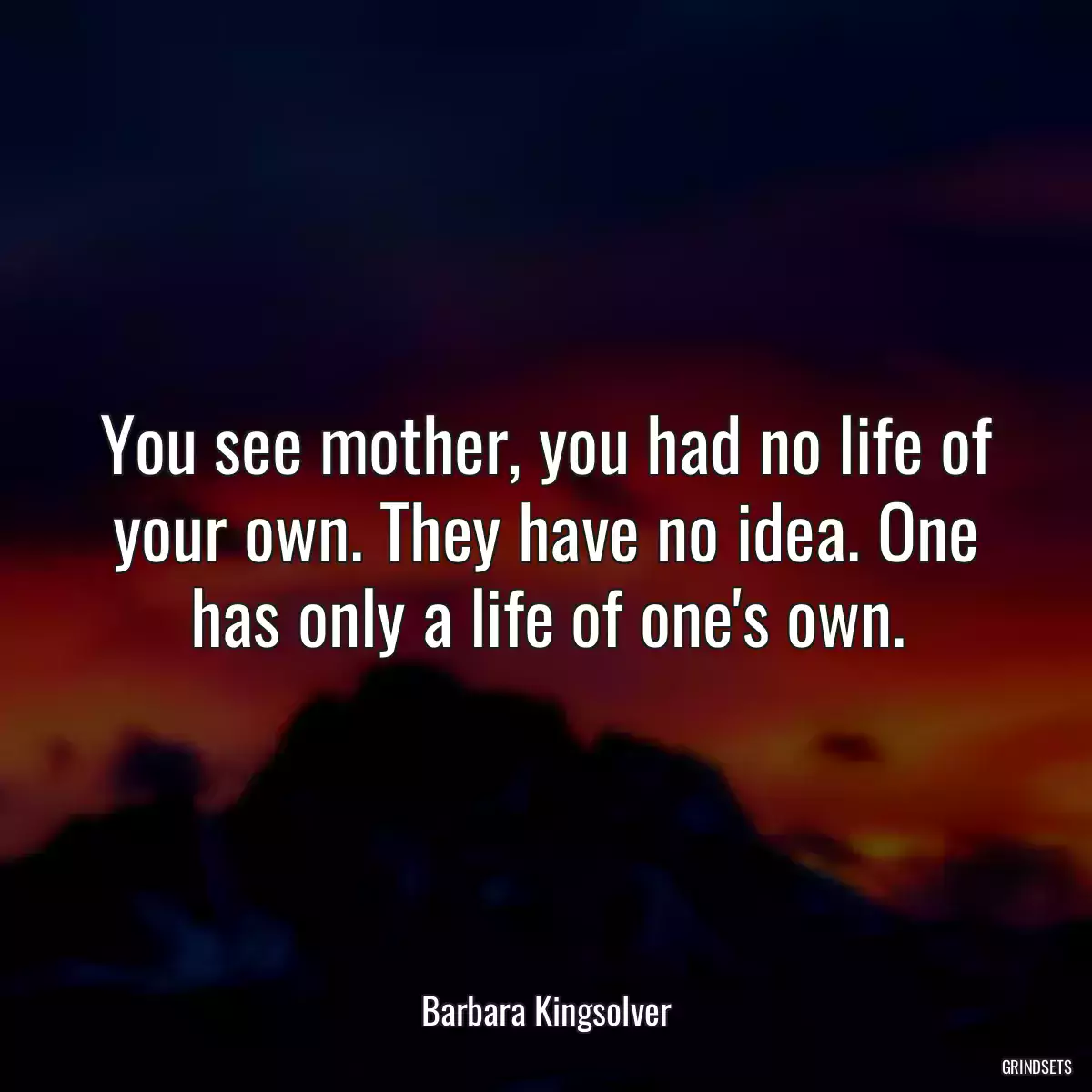 You see mother, you had no life of your own. They have no idea. One has only a life of one's own.

Barbara Kingsolver

GRINDSETS